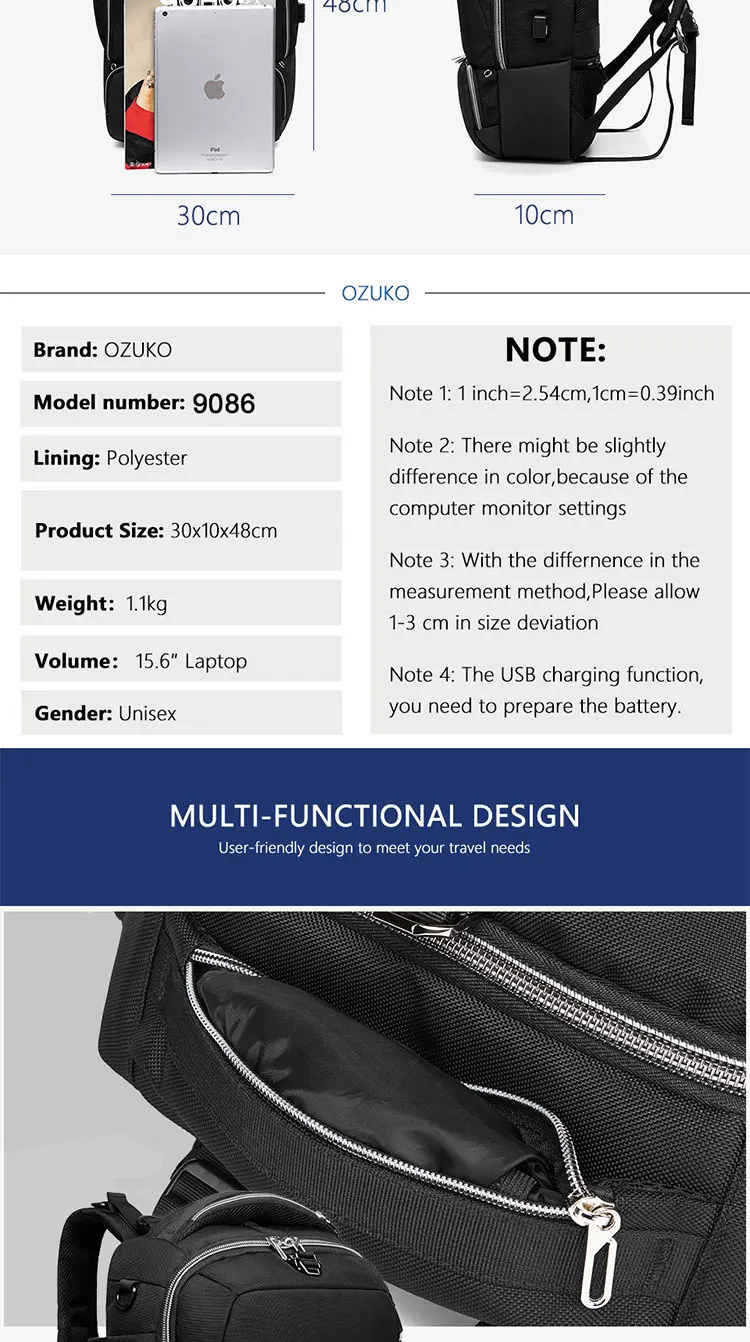 48cm

iPad

30cm

10cm

OZUKO

Brand: OZUKO

Model number: 9086

Lining: Polyester

Product Size: 30x10x48cm

Weight: 1.1kg

Volume: 15.6" Laptop

Gender: Unisex

NOTE:

Note 1: 1 inch=2.54cm,1cm=0.39inch

Note 2: There might be slightly difference in color,because of the computer monitor settings

Note 3: With the differnence in the measurement method,Please allow 1-3 cm in size deviation

Note 4: The USB charging function, you need to prepare the battery.

MULTI-FUNCTIONAL DESIGN

User-friendly design to meet your travel needs